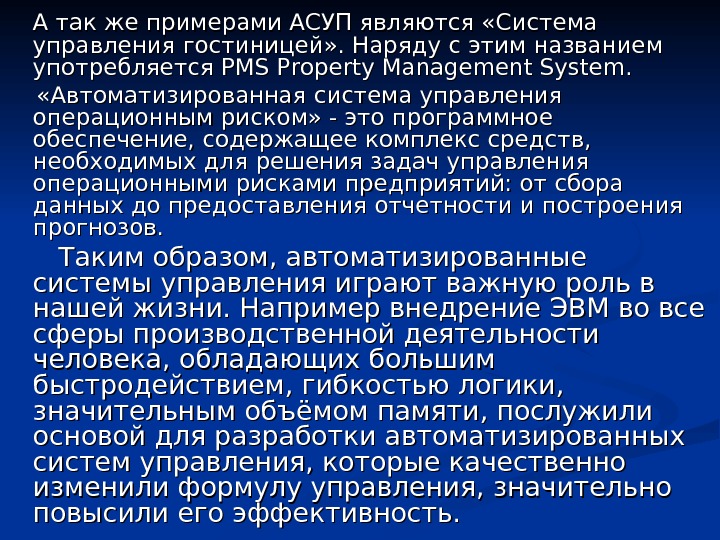 А так же примерами АСУП являются «Система управления гостиницей». Наряду с этим названием употребляется PMS Property Management System.

«Автоматизированная система управления операционным риском» - это программное обеспечение, содержащее комплекс средств, необходимых для решения задач управления операционными рисками предприятий: от сбора данных до предоставления отчетности и построения прогнозов.

Таким образом, автоматизированные системы управления играют важную роль в нашей жизни. Например внедрение ЭВМ во все сферы производственной деятельности человека, обладающих большим быстродействием, гибкостью логики, значительным объёмом памяти, послужили основой для разработки автоматизированных систем управления, которые качественно изменили формулу управления, значительно повысили его эффективность.